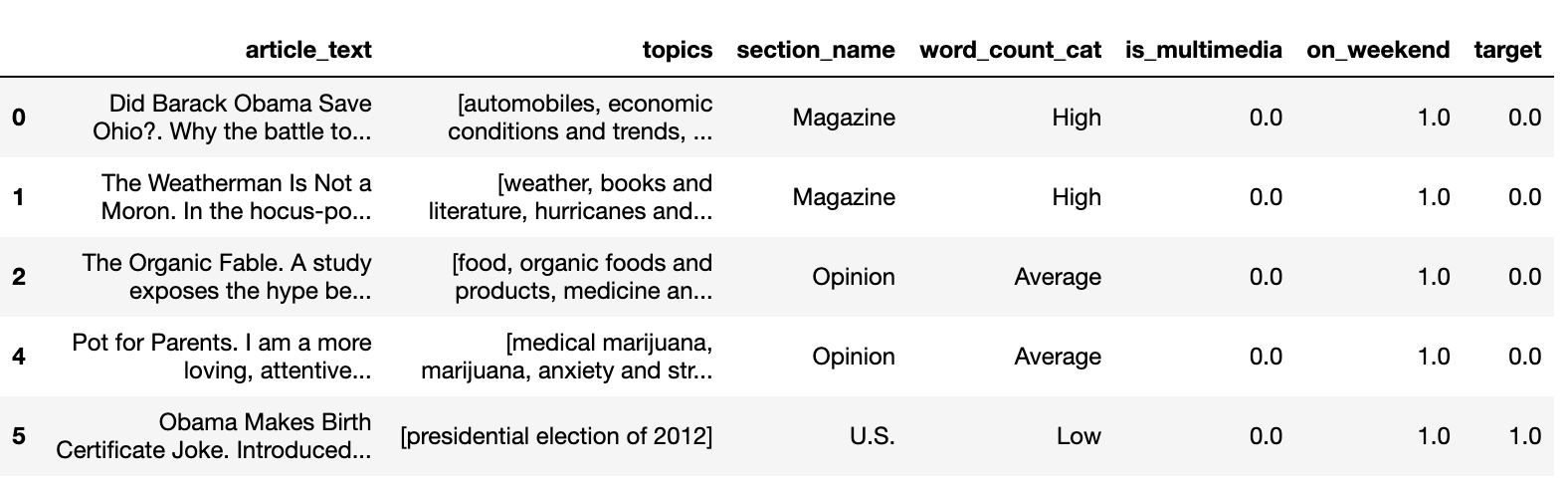 |   | article_text | topics | section_name | word_count_cat | is_multimedia | on_weekend | target |
|---|---|---|---|---|---|---|---|
| 0 | Did Barack Obama Save Ohio?. Why the battle to... | [automobiles, economic conditions and trends, ... | Magazine | High | 0.0 | 1.0 | 0.0 |
| 1 | The Weatherman Is Not a Moron. In the hocus-po... | [weather, books and literature, hurricanes and... | Magazine | High | 0.0 | 1.0 | 0.0 |
| 2 | The Organic Fable. A study exposes the hype be... | [food, organic foods and products, medicine an... | Opinion | Average | 0.0 | 1.0 | 0.0 |
| 4 | Pot for Parents. I am a more loving, attentive... | [medical marijuana, marijuana, anxiety and str... | Opinion | Average | 0.0 | 1.0 | 0.0 |
| 5 | Obama Makes Birth Certificate Joke. Introduced... | [presidential election of 2012] | U.S. | Low | 0.0 | 1.0 | 1.0 |